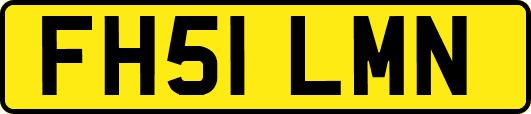 FH51 LMN